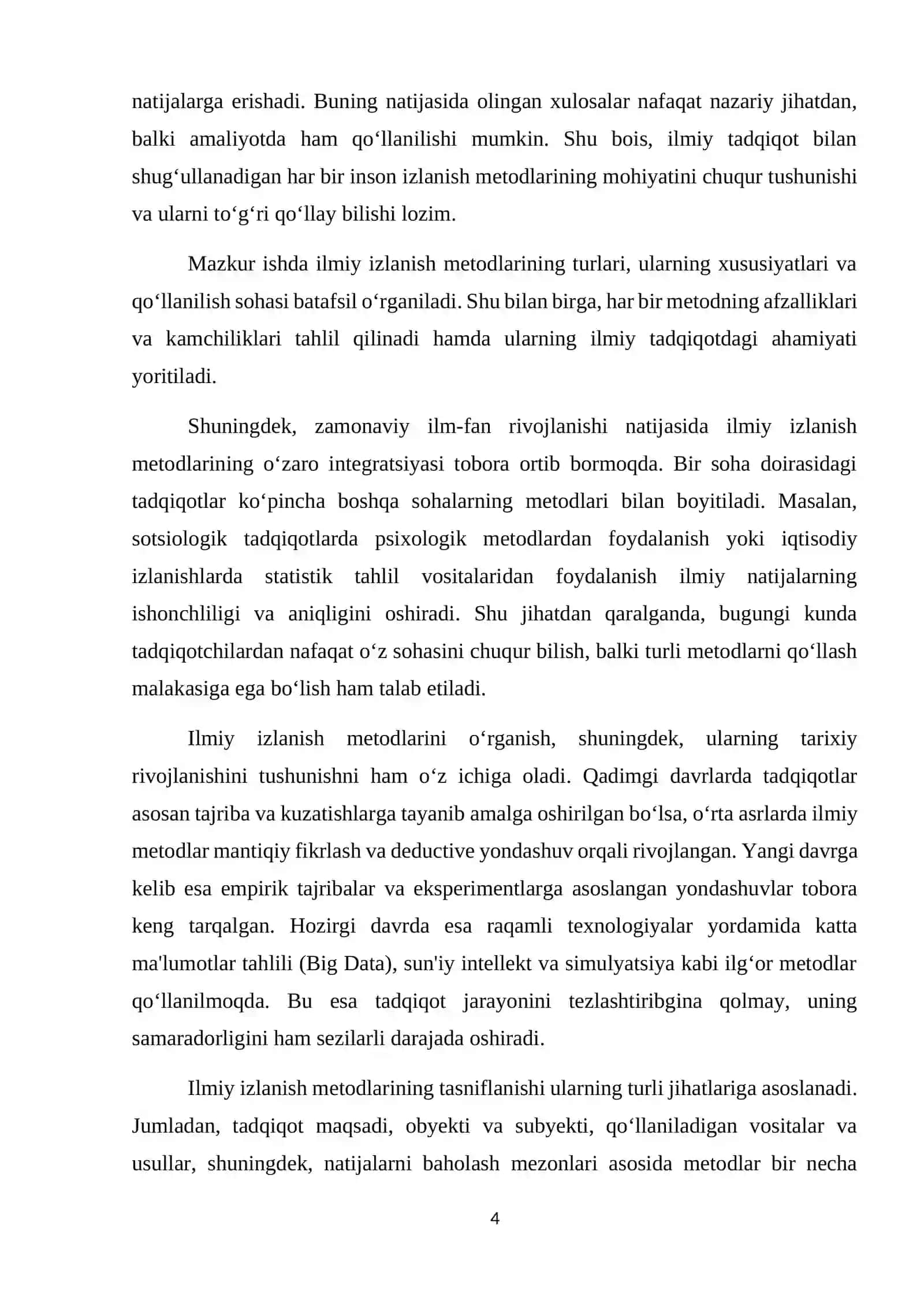 natijalarga erishadi. Buning natijasida olingan xulosalar nafaqat nazariy jihatdan, balki amaliyotda ham qo'llanilishi mumkin. Shu bois, ilmiy tadqiqot bilan shug'ullanadigan har bir inson izlanish metodlarining mohiyatini chuqur tushunishi va ularni to'g'ri qo'llay bilishi lozim.

Mazkur ishda ilmiy izlanish metodlarining turlari, ularning xususiyatlari va qo'llanilish sohasi batafsil o'rganiladi. Shu bilan birga, har bir metodning afzalliklari va kamchiliklari tahlil qilinadi hamda ularning ilmiy tadqiqotdagi ahamiyati yoritiladi.

Shuningdek, zamonaviy ilm-fan rivojlanishi natijasida ilmiy izlanish metodlarining o'zaro integratsiyasi tobora ortib bormoqda. Bir soha doirasidagi tadqiqotlar ko'pincha boshqa sohalarning metodlari bilan boyitiladi. Masalan, sotsiologik tadqiqotlarda psixologik metodlardan foydalanish yoki iqtisodiy izlanishlarda statistik tahlil vositalaridan foydalanish ilmiy natijalarning ishonchliligi va aniqligini oshiradi. Shu jihatdan qaralganda, bugungi kunda tadqiqotchilardan nafaqat o'z sohasini chuqur bilish, balki turli metodlarni qo'llash malakasiga ega bo'lish ham talab etiladi.

Ilmiy izlanish metodlarini o'rganish, shuningdek, ularning tarixiy rivojlanishini tushunishni ham o'z ichiga oladi. Qadimgi davrlarda tadqiqotlar asosan tajriba va kuzatishlarga tayanib amalga oshirilgan bo'lsa, o'rta asrlarda ilmiy metodlar mantiqiy fikrlash va deductive yondashuv orqali rivojlangan. Yangi davrga kelib esa empirik tajribalar va eksperimentlarga asoslangan yondashuvlar tobora keng tarqalgan. Hozirgi davrda esa raqamli texnologiyalar yordamida katta ma'lumotlar tahlili (Big Data), sun'iy intellekt va simulyatsiya kabi ilg'or metodlar qo'llanilmoqda. Bu esa tadqiqot jarayonini tezlashtiribgina qolmay, uning samaradorligini ham sezilarli darajada oshiradi.

Ilmiy izlanish metodlarining tasniflanishi ularning turli jihatlariga asoslanadi. Jumladan, tadqiqot maqsadi, obyekti va subyekti, qo'llaniladigan vositalar va usullar, shuningdek, natijalarni baholash mezonlari asosida metodlar bir necha

4